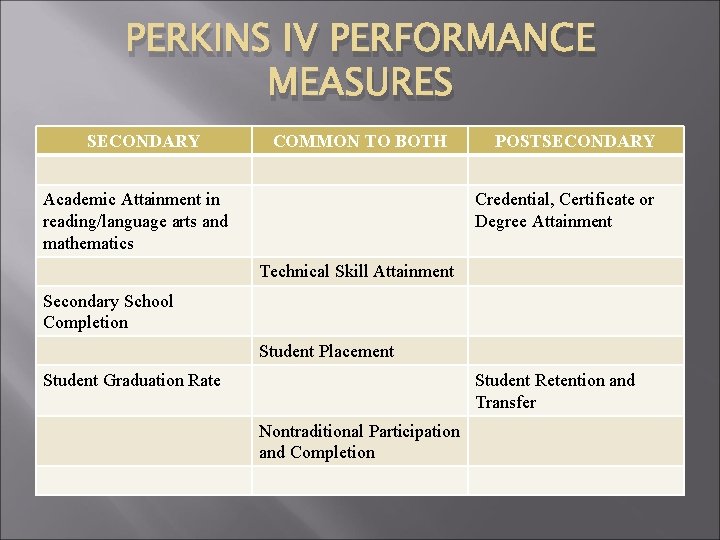 PERKINS IV PERFORMANCE MEASURES

| SECONDARY | COMMON TO BOTH | POSTSECONDARY |
|---|---|---|
| | | |
| Academic Attainment in reading/language arts and mathematics | | Credential, Certificate or Degree Attainment |
| | Technical Skill Attainment | |
| Secondary School Completion | | |
| | Student Placement | |
| Student Graduation Rate | | Student Retention and Transfer |
| | Nontraditional Participation and Completion | |
| | | |